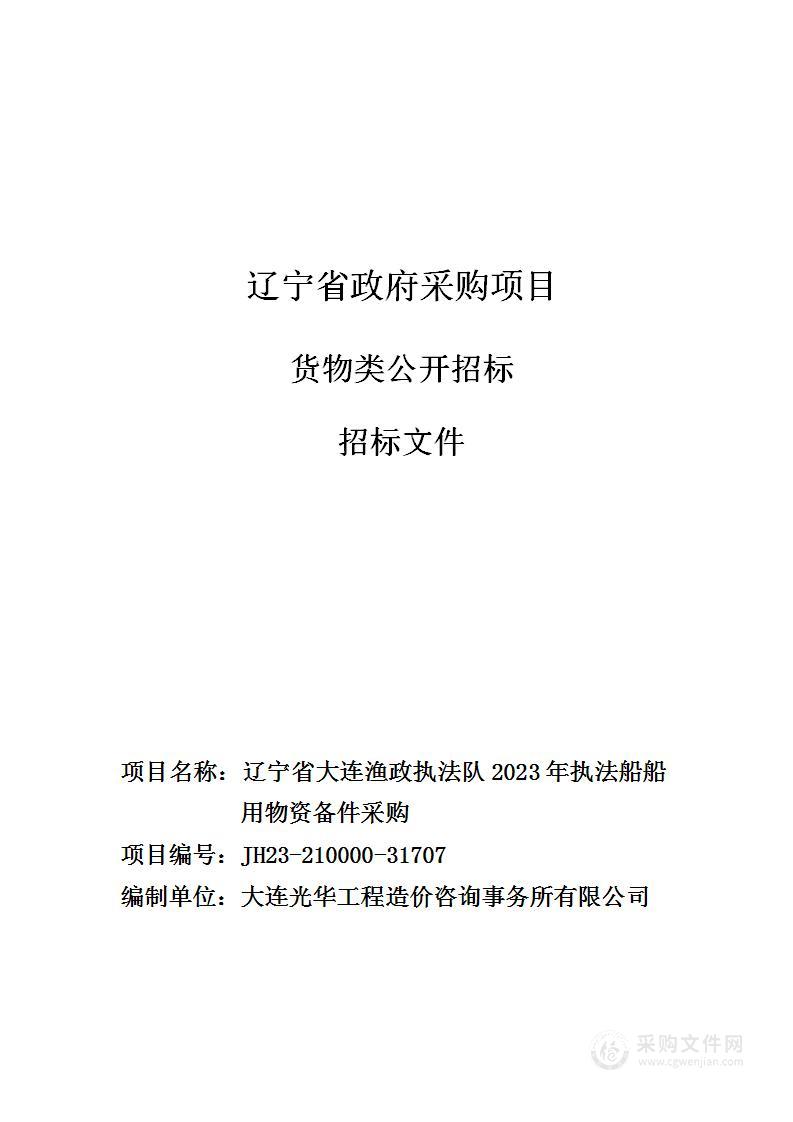 辽宁省政府采购项目

货物类公开招标

招标文件

项目名称：辽宁省大连渔政执法队 2023 年执法船船用物资备件采购

项目编号：JH23-210000-31707

编制单位：大连光华工程造价咨询事务所有限公司

采购文件网
www.cgwenjian.com